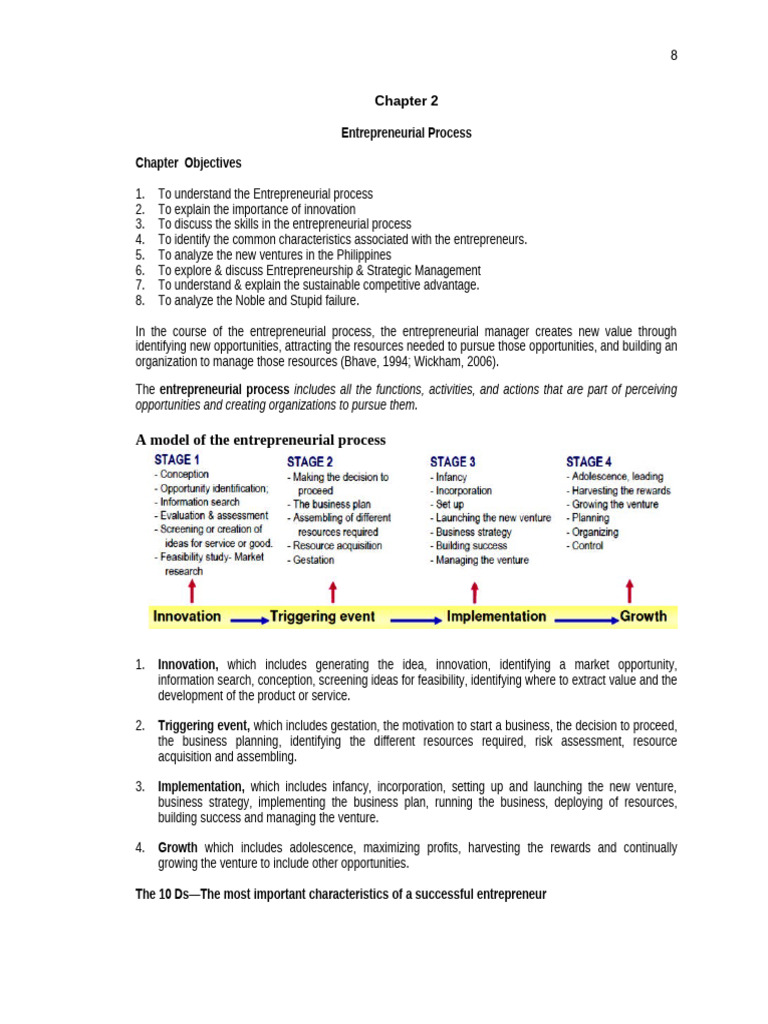 8

Chapter 2

Entrepreneurial Process

Chapter Objectives

1. To understand the Entrepreneurial process
2. To explain the importance of innovation
3. To discuss the skills in the entrepreneurial process
4. To identify the common characteristics associated with the entrepreneurs.
5. To analyze the new ventures in the Philippines
6. To explore & discuss Entrepreneurship & Strategic Management
7. To understand & explain the sustainable competitive advantage.
8. To analyze the Noble and Stupid failure.

In the course of the entrepreneurial process, the entrepreneurial manager creates new value through identifying new opportunities, attracting the resources needed to pursue those opportunities, and building an organization to manage those resources (Bhave, 1994; Wickham, 2006).

The entrepreneurial process includes all the functions, activities, and actions that are part of perceiving opportunities and creating organizations to pursue them.

A model of the entrepreneurial process

STAGE 1
- Conception
- Opportunity identification;
- Information search
- Evaluation & assessment
- Screening or creation of ideas for service or good.
- Feasibility study- Market research

STAGE 2
- Making the decision to proceed
- The business plan
- Assembling of different resources required
- Resource acquisition
- Gestation

STAGE 3
- Infancy
- Incorporation
- Set up
- Launching the new venture
- Business strategy
- Building success
- Managing the venture

STAGE 4
- Adolescence, leading
- Harvesting the rewards
- Growing the venture
- Planning
- Organizing
- Control

Innovation Triggering event Implementation Growth

1. Innovation, which includes generating the idea, innovation, identifying a market opportunity, information search, conception, screening ideas for feasibility, identifying where to extract value and the development of the product or service.

2. Triggering event, which includes gestation, the motivation to start a business, the decision to proceed, the business planning, identifying the different resources required, risk assessment, resource acquisition and assembling.

3. Implementation, which includes infancy, incorporation, setting up and launching the new venture, business strategy, implementing the business plan, running the business, deploying of resources, building success and managing the venture.

4. Growth which includes adolescence, maximizing profits, harvesting the rewards and continually growing the venture to include other opportunities.

The 10 Ds—The most important characteristics of a successful entrepreneur